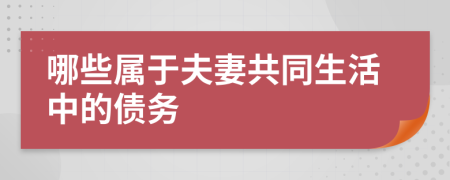 哪些属于夫妻共同生活中的债务